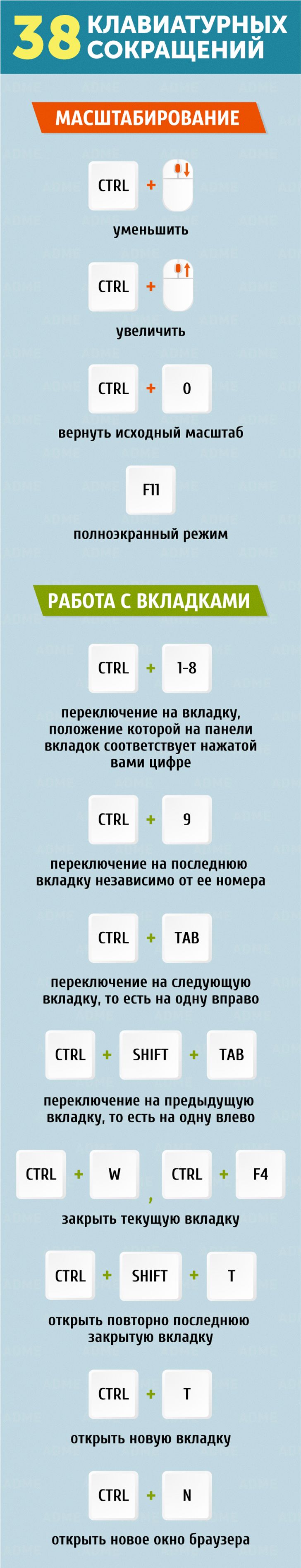 38 КЛАВИАТУРНЫХ СОКРАЩЕНИЙ

МАСШТАБИРОВАНИЕ

CTRL +

уменьшить

CTRL +

увеличить

CTRL + 0

вернуть исходный масштаб

F11

полноэкранный режим

РАБОТА С ВКЛАДКАМИ

CTRL + 1-8

переключение на вкладку, положение которой на панели вкладок соответствует нажатой вами цифре

CTRL + 9

переключение на последнюю вкладку независимо от ее номера

CTRL + TAB

переключение на следующую вкладку, то есть на одну вправо

CTRL + SHIFT + TAB

переключение на предыдущую вкладку, то есть на одну влево

CTRL + W , CTRL + F4

закрыть текущую вкладку

CTRL + SHIFT + T

открыть повторно последнюю закрытую вкладку

CTRL + T

открыть новую вкладку

CTRL + N

открыть новое окно браузера